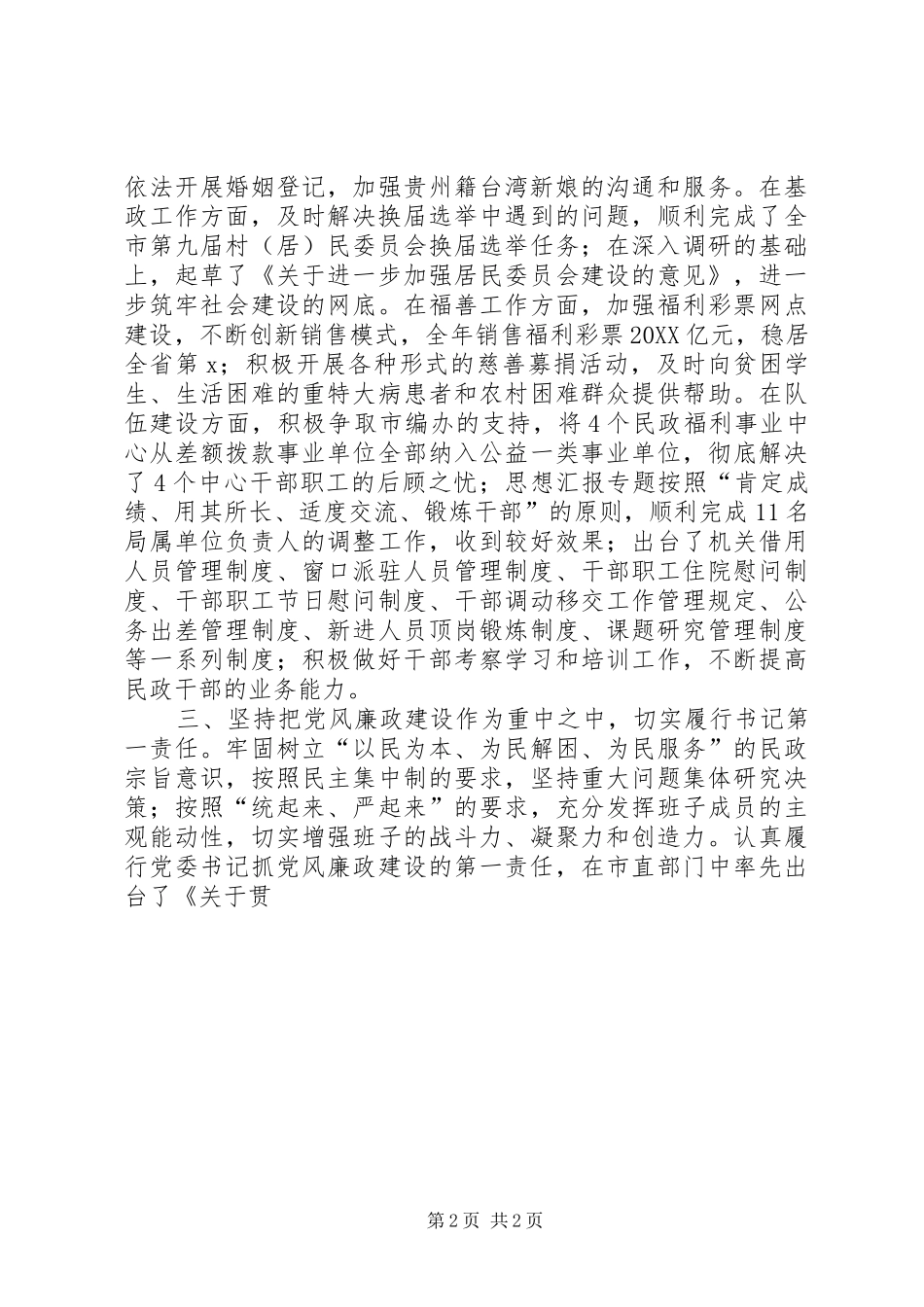 依法开展婚姻登记，加强贵州籍台湾新娘的沟通和服务。在基政工作方面，及时解决换届选举中遇到的问题，顺利完成了全市第九届村（居）民委员会换届选举任务；在深入调研的基础上，起草了《关于进一步加强居民委员会建设的意见》，进一步筑牢社会建设的网底。在福善工作方面，加强福利彩票网点建设，不断创新销售模式，全年销售福利彩票20XX亿元，稳居全省第x；积极开展各种形式的慈善募捐活动，及时向贫困学生、生活困难的重特大病患者和农村困难群众提供帮助。在队伍建设方面，积极争取市编办的支持，将4个民政福利事业中心从差额拨款事业单位全部纳入公益一类事业单位，彻底解决了4个中心干部职工的后顾之忧；思想汇报专题按照“肯定成绩、用其所长、适度交流、锻炼干部”的原则，顺利完成11名局属单位负责人的调整工作，收到较好效果；出台了机关借用人员管理制度、窗口派驻人员管理制度、干部职工住院慰问制度、干部职工节日慰问制度、干部调动移交工作管理规定、公务出差管理制度、新进人员顶岗锻炼制度、课题研究管理制度等一系列制度；积极做好干部考察学习和培训工作，不断提高民政干部的业务能力。

三、坚持把党风廉政建设作为重中之中，切实履行书记第一责任。牢固树立“以民为本、为民解困、为民服务”的民政宗旨意识，按照民主集中制的要求，坚持重大问题集体研究决策；按照“统起来、严起来”的要求，充分发挥班子成员的主观能动性，切实增强班子的战斗力、凝聚力和创造力。认真履行党委书记抓党风廉政建设的第一责任，在市直部门中率先出台了《关于贯

第2页 共2页